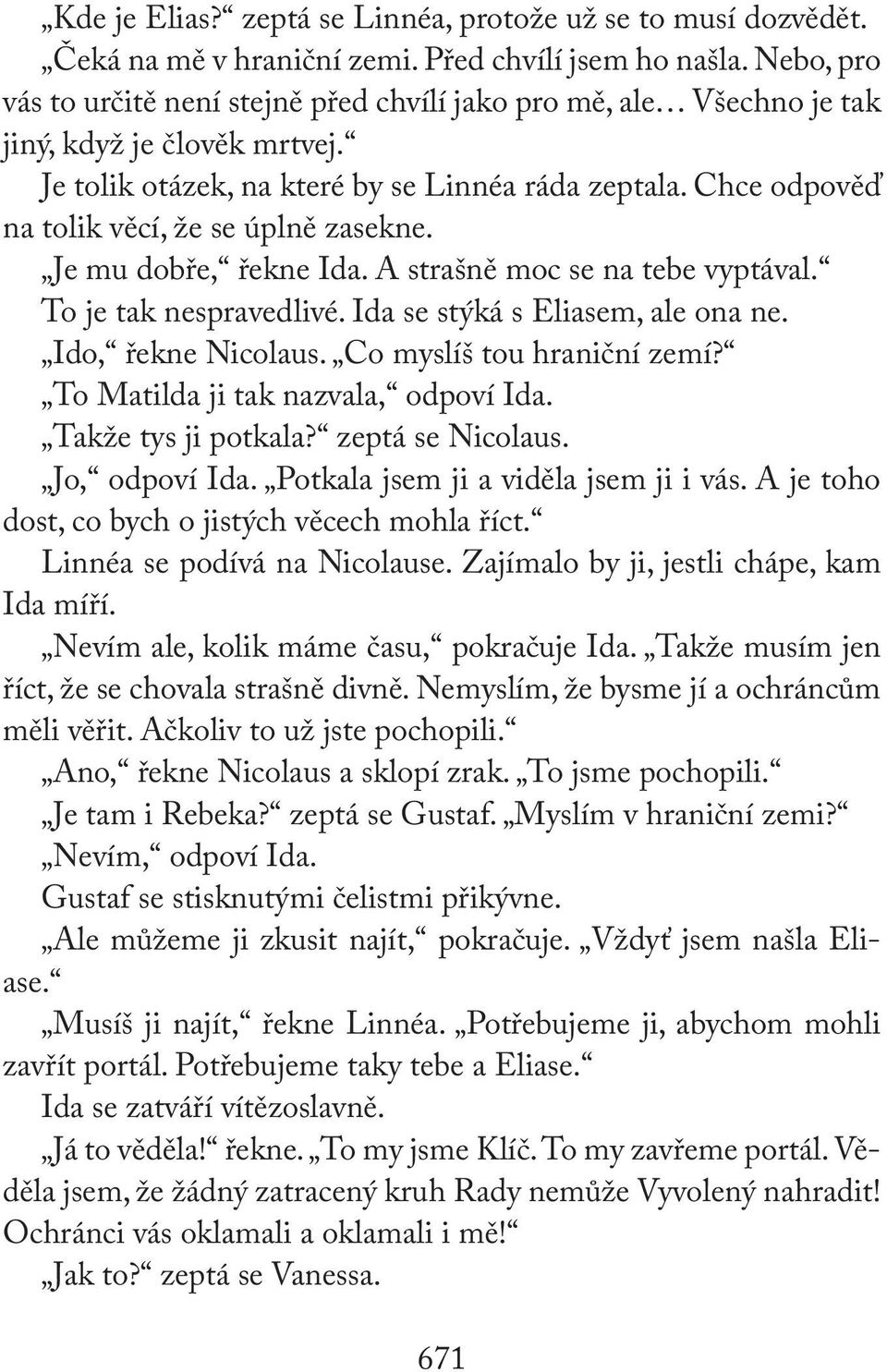 „Kde je Elias?“ zeptá se Linnéa, protože už se to musí dozvědět.
„Čeká na mě v hraniční zemi. Před chvílí jsem ho našla. Nebo, pro vás to určitě není stejně před chvílí jako pro mě, ale… Všechno je tak jiný, když je člověk mrtvej.“

Je tolik otázek, na které by se Linnéa ráda zeptala. Chce odpověď na tolik věcí, že se úplně zasekne.

„Je mu dobře,“ řekne Ida. A strašně moc se na tebe vyptával.“

To je tak nespravedlivé. Ida se stýká s Eliasem, ale ona ne.

„Ido,“ řekne Nicolaus. „Co myslíš tou hraniční zemí?“

„To Matilda ji tak nazvala,“ odpoví Ida.

„Takže tys ji potkala?“ zeptá se Nicolaus.

„Jo,“ odpoví Ida. „Potkala jsem ji a viděla jsem ji i vás. A je toho dost, co bych o jistých věcech mohla říct.“

Linnéa se podívá na Nicolause. Zajímalo by ji, jestli chápe, kam Ida míří.

„Nevím ale, kolik máme času,“ pokračuje Ida. „Takže musím jen říct, že se chovala strašně divně. Nemyslím, že bysme jí a ochráncům měli věřit. Ačkoliv to už jste pochopili.“

„Ano,“ řekne Nicolaus a sklopí zrak. „To jsme pochopili.“

„Je tam i Rebeka?“ zeptá se Gustaf. „Myslím v hraniční zemi?“

„Nevím,“ odpoví Ida.

Gustaf se stisknutými čelistmi přikývne.

„Ale můžeme ji zkusit najít,“ pokračuje. „Vždyť jsem našla Eliase.“

„Musíš ji najít,“ řekne Linnéa. „Potřebujeme ji, abychom mohli zavřít portál. Potřebujeme taky tebe a Eliase.“

Ida se zatváří vítězoslavně.

„Já to věděla!“ řekne. „To my jsme Klíč. To my zavřeme portál. Věděla jsem, že žádný zatracený kruh Rady nemůže Vyvolený nahradit! Ochránci vás oklamali a oklamali i mě!“

„Jak to?“ zeptá se Vanessa.

671